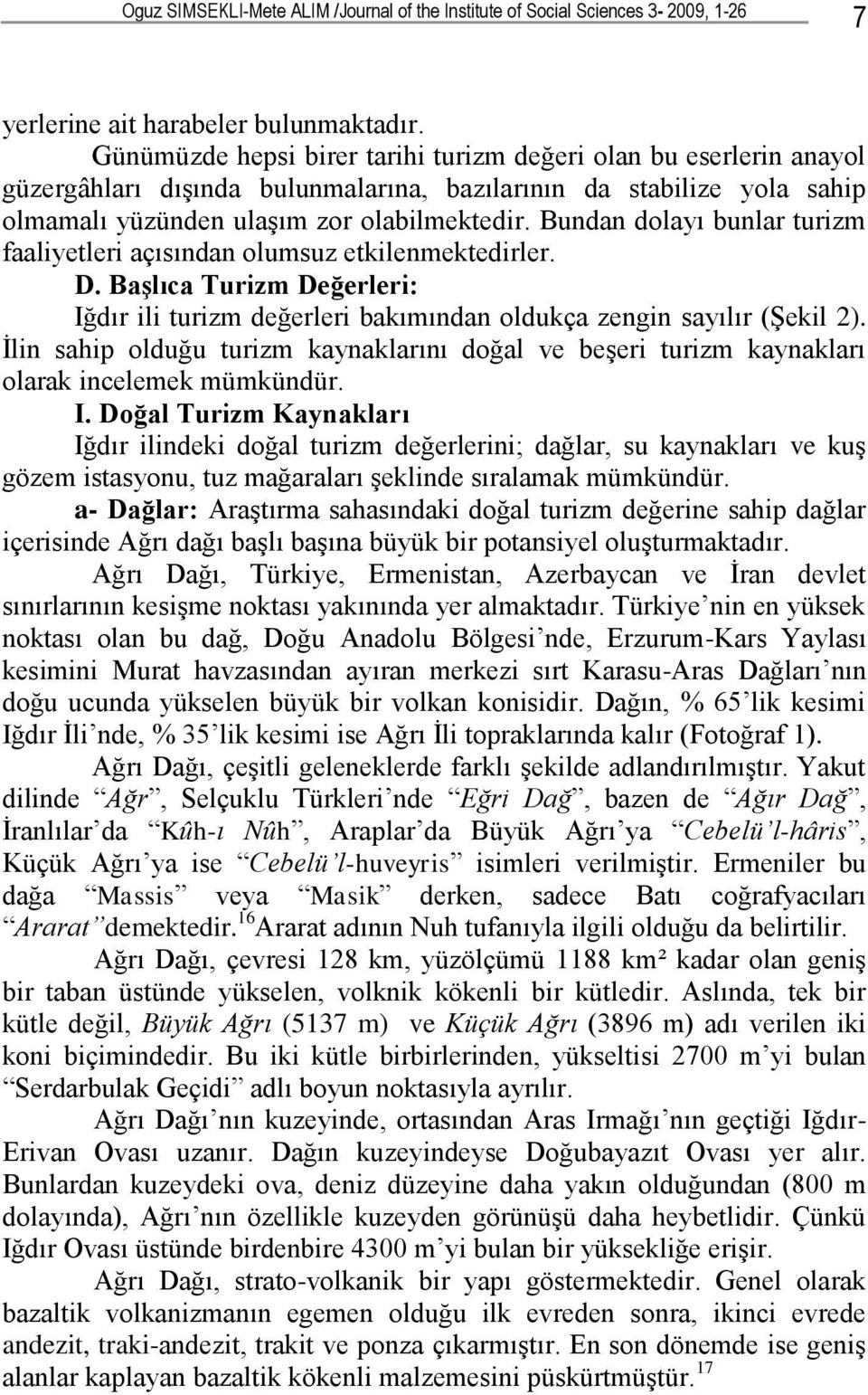 Oguz SIMSEKLI-Mete ALIM /Journal of the Institute of Social Sciences 3- 2009, 1-26 7

yerlerine ait harabeler bulunmaktadır.

Günümüzde hepsi birer tarihi turizm değeri olan bu eserlerin anayol güzergâhları dışında bulunmalarına, bazılarının da stabilize yola sahip olmamalı yüzünden ulaşım zor olabilmektedir. Bundan dolayı bunlar turizm faaliyetleri açısından olumsuz etkilenmektedirler.

D. Başlıca Turizm Değerleri:

Iğdır ili turizm değerleri bakımından oldukça zengin sayılır (Şekil 2). İlin sahip olduğu turizm kaynaklarını doğal ve beşeri turizm kaynakları olarak incelemek mümkündür.

I. Doğal Turizm Kaynakları

Iğdır ilindeki doğal turizm değerlerini; dağlar, su kaynakları ve kuş gözem istasyonu, tuz mağaraları şeklinde sıralamak mümkündür.

a- Dağlar: Araştırma sahasındaki doğal turizm değerine sahip dağlar içerisinde Ağrı dağı başlı başına büyük bir potansiyel oluşturmaktadır.

Ağrı Dağı, Türkiye, Ermenistan, Azerbaycan ve İran devlet sınırlarının kesişme noktası yakınında yer almaktadır. Türkiye’nin en yüksek noktası olan bu dağ, Doğu Anadolu Bölgesi’nde, Erzurum-Kars Yaylası kesimini Murat havzasından ayıran merkezi sırt Karasu-Aras Dağları’nın doğu ucunda yükselen büyük bir volkan konisidir. Dağın, % 65’lik kesimi Iğdır İli’nde, % 35’lik kesimi ise Ağrı İli topraklarında kalır (Fotoğraf 1).

Ağrı Dağı, çeşitli geleneklerde farklı şekilde adlandırılmıştır. Yakut dilinde “Ağr”, Selçuklu Türkleri’nde “Eğri Dağ”, bazen de “Ağır Dağ”, İranlılar’da “Kûh-ı Nûh”, Araplar’da Büyük Ağrı’ya “Cebelü’l-hâris”, Küçük Ağrı’ya ise “Cebelü’l-huveyris” isimleri verilmiştir. Ermeniler bu dağa “Massis” veya “Masik” derken, sadece Batı coğrafyacıları “Ararat”demektedir.$^{16}$Ararat adının Nuh tufanıyla ilgili olduğu da belirtilir.

Ağrı Dağı, çevresi 128 km, yüzölçümü 1188 km² kadar olan geniş bir taban üstünde yükselen, volknik kökenli bir kütledir. Aslında, tek bir kütle değil, Büyük Ağrı (5137 m) ve Küçük Ağrı (3896 m) adı verilen iki koni biçimindedir. Bu iki kütle birbirlerinden, yükseltisi 2700 m’yi bulan “Serdarbulak Geçidi” adlı boyun noktasıyla ayrılır.

Ağrı Dağı’nın kuzeyinde, ortasından Aras Irmağı’nın geçtiği Iğdır-Erivan Ovası uzanır. Dağın kuzeyindeyse Doğubayazıt Ovası yer alır. Bunlardan kuzeydeki ova, deniz düzeyine daha yakın olduğundan (800 m dolayında), Ağrı’nın özellikle kuzeyden görünüşü daha heybetlidir. Çünkü Iğdır Ovası üstünde birdenbire 4300 m’yi bulan bir yüksekliğe erişir.

Ağrı Dağı, strato-volkanik bir yapı göstermektedir. Genel olarak bazaltik volkanizmanın egemen olduğu ilk evreden sonra, ikinci evrede andezit, traki-andezit, trakit ve ponza çıkarmıştır. En son dönemde ise geniş alanlar kaplayan bazaltik kökenli malzemesini püskürtmüştür.$^{17}$